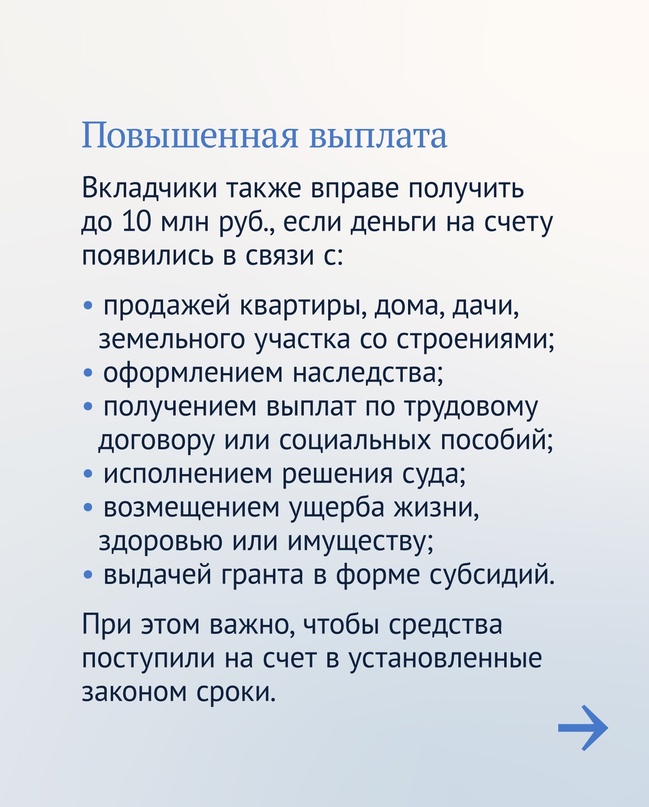 Повышенная выплата

Вкладчики также вправе получить до 10 млн руб., если деньги на счету появились в связи с:

• продажей квартиры, дома, дачи, земельного участка со строениями;
• оформлением наследства;
• получением выплат по трудовому договору или социальных пособий;
• исполнением решения суда;
• возмещением ущерба жизни, здоровью или имуществу;
• выдачей гранта в форме субсидий.

При этом важно, чтобы средства поступили на счет в установленные законом сроки.